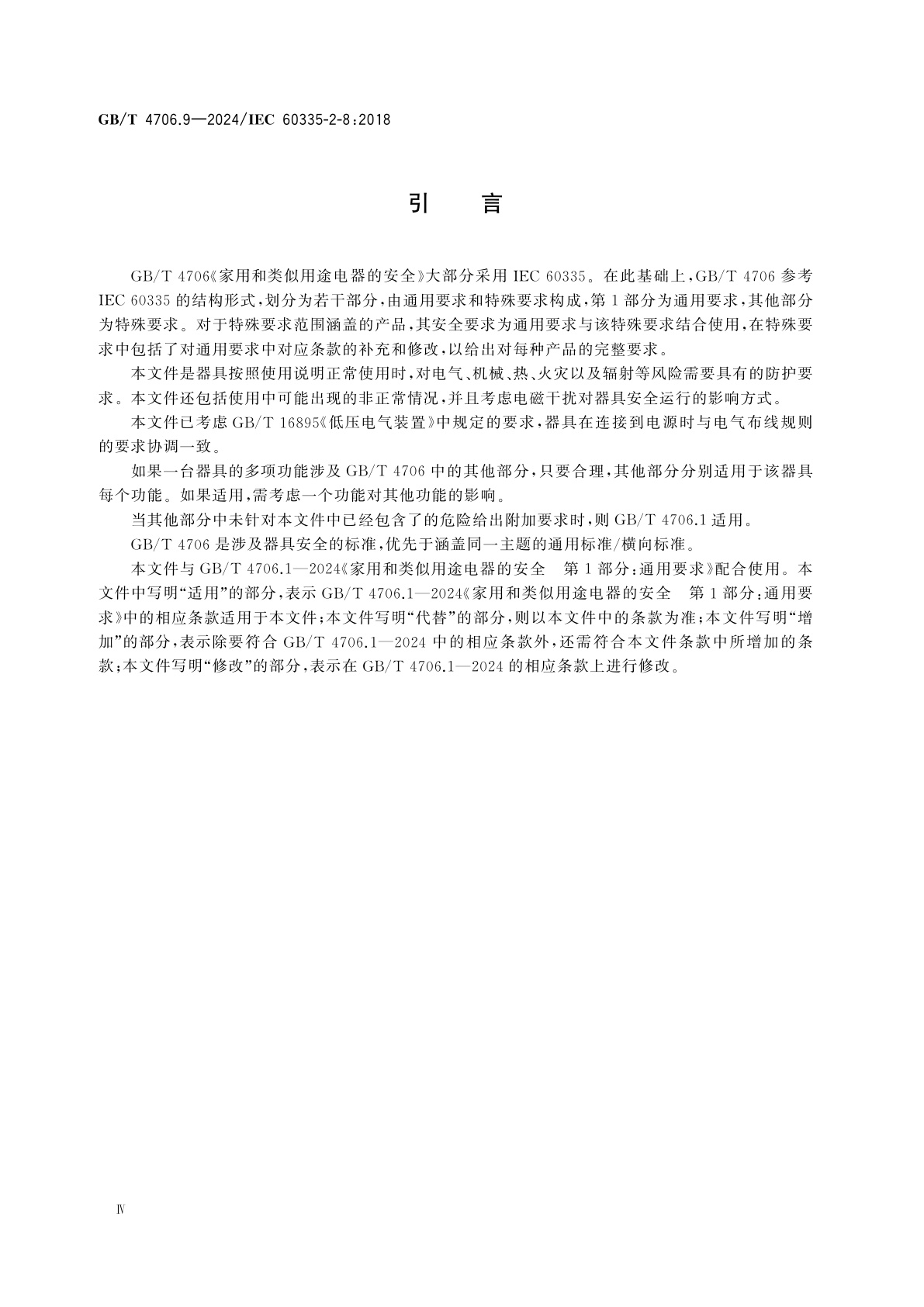 GB/T 4706.9—2024/IEC 60335-2-8:2018

引　言

GB/T 4706《家用和类似用途电器的安全》大部分采用 IEC 60335。在此基础上，GB/T 4706 参考 IEC 60335 的结构形式，划分为若干部分，由通用要求和特殊要求构成，第 1 部分为通用要求，其他部分为特殊要求。对于特殊要求范围涵盖的产品，其安全要求为通用要求与该特殊要求结合使用，在特殊要求中包括了对通用要求中对应条款的补充和修改，以给出对每种产品的完整要求。

本文件是器具按照使用说明正常使用时，对电气、机械、热、火灾以及辐射等风险需要具有的防护要求。本文件还包括使用中可能出现的非正常情况，并且考虑电磁干扰对器具安全运行的影响方式。

本文件已考虑 GB/T 16895《低压电气装置》中规定的要求，器具在连接到电源时与电气布线规则的要求协调一致。

如果一台器具的多项功能涉及 GB/T 4706 中的其他部分，只要合理，其他部分分别适用于该器具每个功能。如果适用，需考虑一个功能对其他功能的影响。

当其他部分中未针对本文件中已经包含了的危险给出附加要求时，则 GB/T 4706.1 适用。

GB/T 4706 是涉及器具安全的标准，优先于涵盖同一主题的通用标准/横向标准。

本文件与 GB/T 4706.1—2024《家用和类似用途电器的安全　第 1 部分：通用要求》配合使用。本文件中写明“适用”的部分，表示 GB/T 4706.1—2024《家用和类似用途电器的安全　第 1 部分：通用要求》中的相应条款适用于本文件；本文件写明“代替”的部分，则以本文件中的条款为准；本文件写明“增加”的部分，表示除要符合 GB/T 4706.1—2024 中的相应条款外，还需符合本文件条款中所增加的条款；本文件写明“修改”的部分，表示在 GB/T 4706.1—2024 的相应条款上进行修改。

Ⅳ